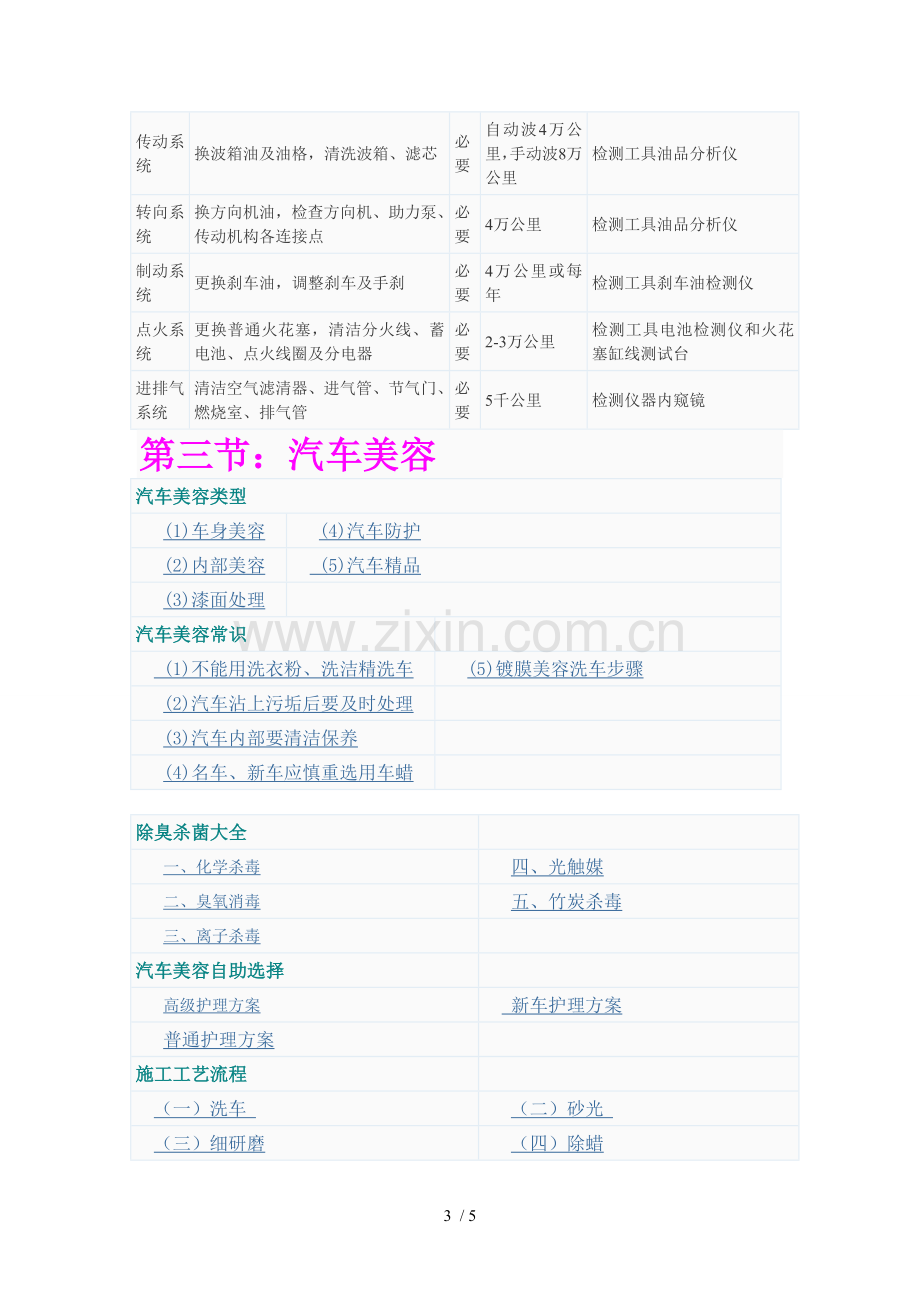 | 传动系统 | 换波箱油及油格，清洗波箱、滤芯 | 必要 | 自动波4万公里,手动波8万公里 | 检测工具油品分析仪 |
|---|---|---|---|---|
| 转向系统 | 换方向机油，检查方向机、助力泵、传动机构各连接点 | 必要 | 4万公里 | 检测工具油品分析仪 |
| 制动系统 | 更换刹车油，调整刹车及手刹 | 必要 | 4万公里或每年 | 检测工具刹车油检测仪 |
| 点火系统 | 更换普通火花塞，清洁分火线、蓄电池、点火线圈及分电器 | 必要 | 2-3万公里 | 检测工具电池检测仪和火花塞缸线测试台 |
| 进排气系统 | 清洁空气滤清器、进气管、节气门、燃烧室、排气管 | 必要 | 5千公里 | 检测仪器内窥镜 |

第三节：汽车美容

汽车美容类型

(1)车身美容
(4)汽车防护
(2)内部美容
(5)汽车精品
(3)漆面处理

汽车美容常识

(1)不能用洗衣粉、洗洁精洗车
(5)镀膜美容洗车步骤
(2)汽车沾上污垢后要及时处理
(3)汽车内部要清洁保养
(4)名车、新车应慎重选用车蜡

除臭杀菌大全

一、化学杀毒
四、光触媒
二、臭氧消毒
五、竹炭杀毒
三、离子杀毒

汽车美容自助选择

高级护理方案
新车护理方案
普通护理方案

施工工艺流程

（一）洗车
（二）砂光
（三）细研磨
（四）除蜡

3 / 5

www.zixin.com.cn